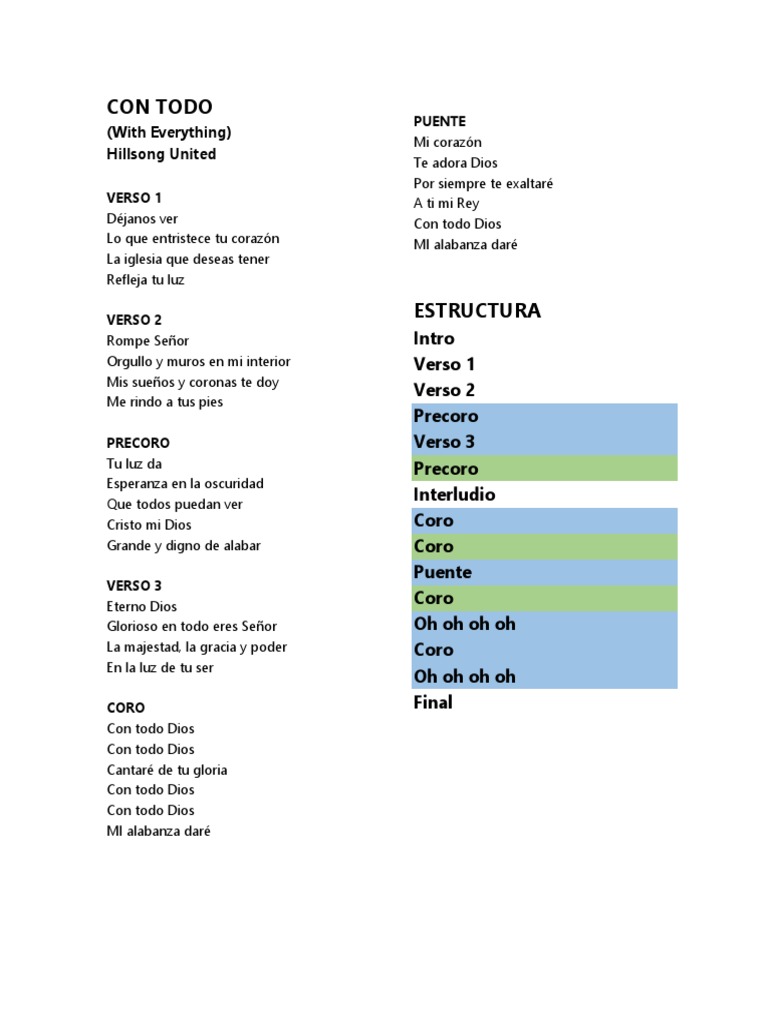 CON TODO
(With Everything)
Hillsong United

VERSO 1
Déjanos ver
Lo que entristece tu corazón
La iglesia que deseas tener
Refleja tu luz

VERSO 2
Rompe Señor
Orgullo y muros en mi interior
Mis sueños y coronas te doy
Me rindo a tus pies

PRECORO
Tu luz da
Esperanza en la oscuridad
Que todos puedan ver
Cristo mi Dios
Grande y digno de alabar

VERSO 3
Eterno Dios
Glorioso en todo eres Señor
La majestad, la gracia y poder
En la luz de tu ser

CORO
Con todo Dios
Con todo Dios
Cantaré de tu gloria
Con todo Dios
Con todo Dios
MI alabanza daré

PUENTE
Mi corazón
Te adora Dios
Por siempre te exaltaré
A ti mi Rey
Con todo Dios
MI alabanza daré

ESTRUCTURA
Intro
Verso 1
Verso 2
Precoro
Verso 3
Precoro
Interludio
Coro
Coro
Puente
Coro
Oh oh oh oh
Coro
Oh oh oh oh
Final